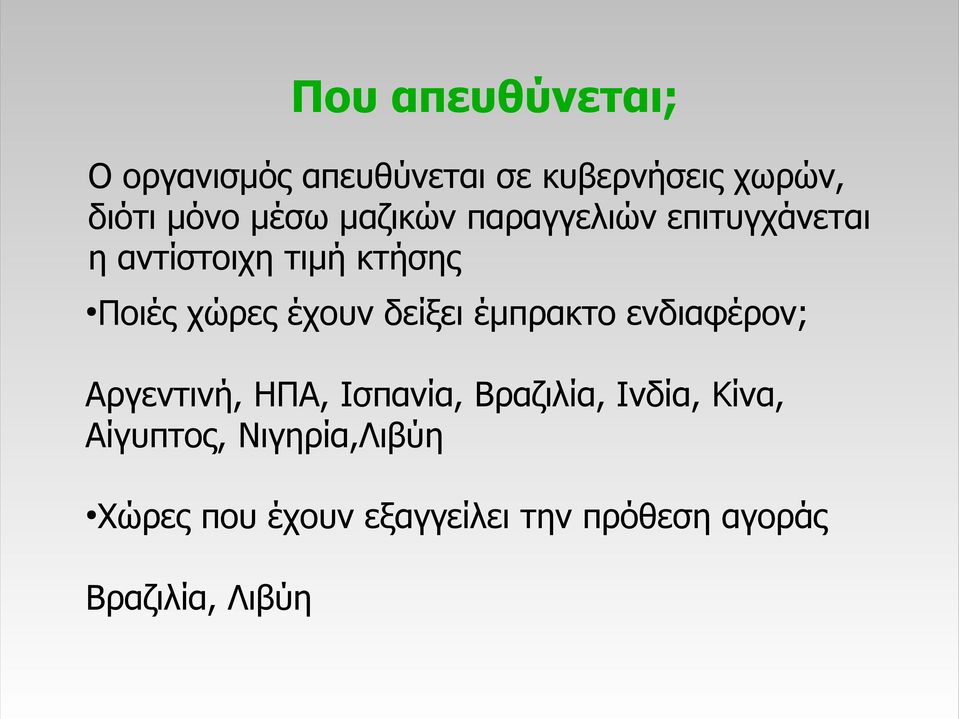 Που απευθύνεται;

Ο οργανισμός απευθύνεται σε κυβερνήσεις χωρών, διότι μόνο μέσω μαζικών παραγγελιών επιτυγχάνεται η αντίστοιχη τιμή κτήσης

•Ποιές χώρες έχουν δείξει έμπρακτο ενδιαφέρον;

Αργεντινή, ΗΠΑ, Ισπανία, Βραζιλία, Ινδία, Κίνα, Αίγυπτος, Νιγηρία,Λιβύη

•Χώρες που έχουν εξαγγείλει την πρόθεση αγοράς

Βραζιλία, Λιβύη